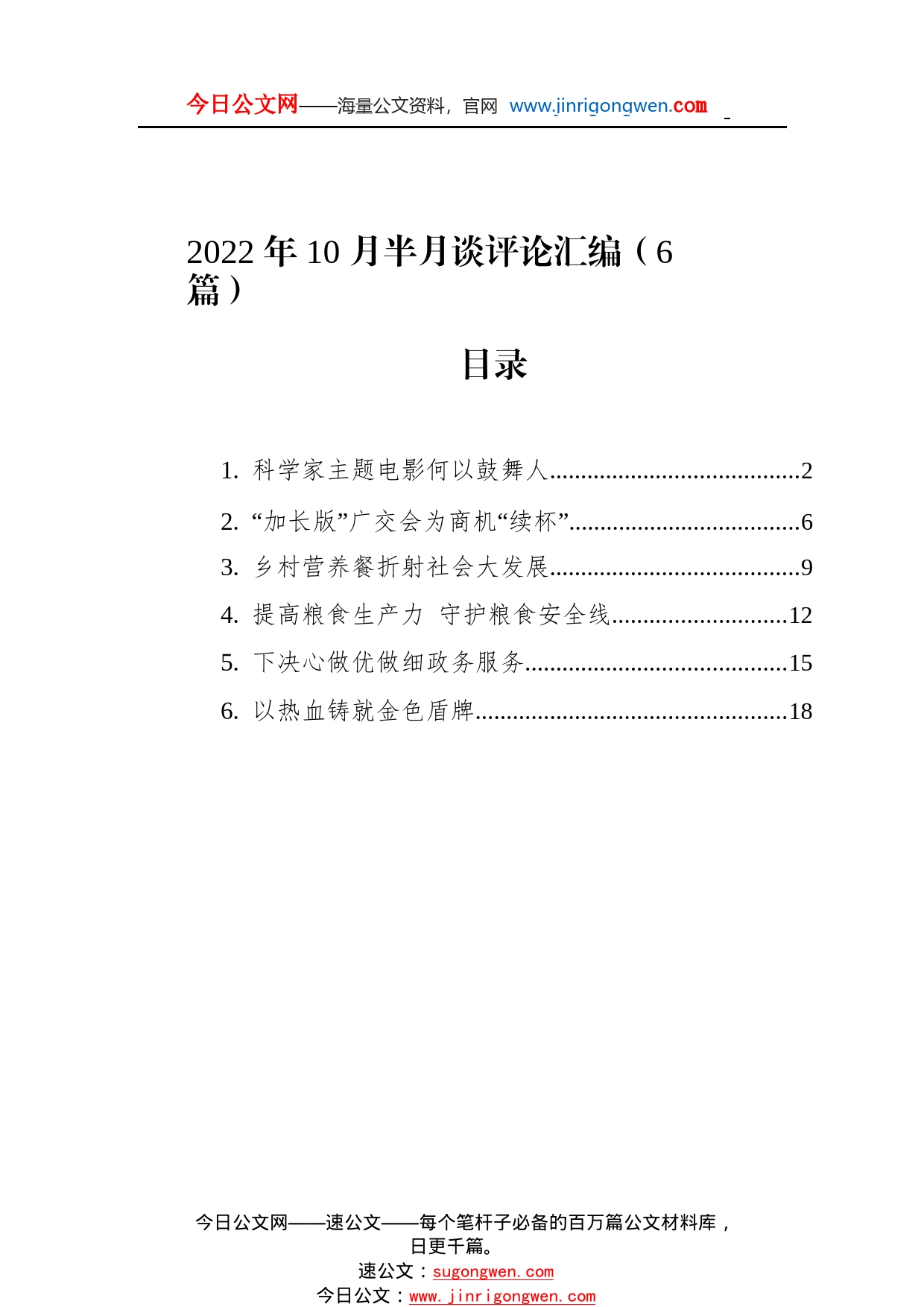 今日公文网——海量公文资料，官网 www.jinrigongwen.com

2022 年 10 月半月谈评论汇编（6 篇）

目录

1. 科学家主题电影何以鼓舞人........................................2
2. “加长版”广交会为商机“续杯”.....................................6
3. 乡村营养餐折射社会大发展........................................9
4. 提高粮食生产力 守护粮食安全线............................12
5. 下决心做优做细政务服务..........................................15
6. 以热血铸就金色盾牌..................................................18

今日公文网——速公文——每个笔杆子必备的百万篇公文材料库，日更千篇。
速公文：sugongwen.com
今日公文：www.jinrigongwen.com